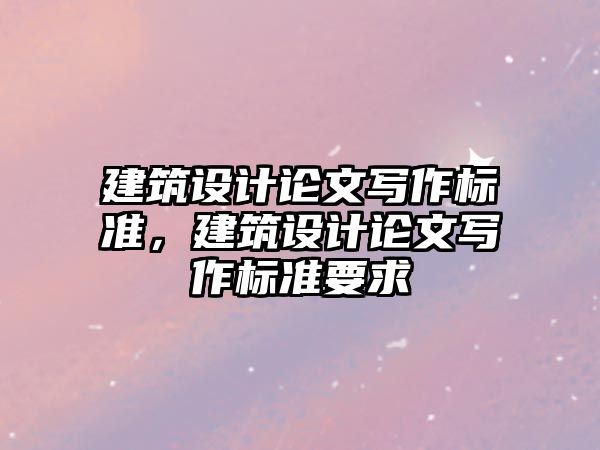 建筑设计论文写作标准，建筑设计论文写作标准要求